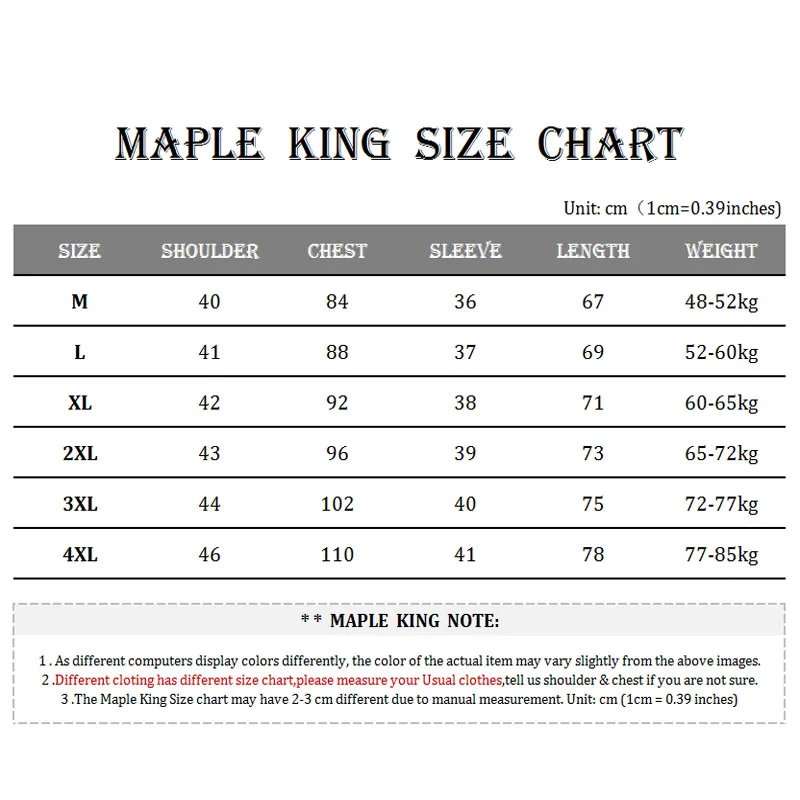 MAPLE KING SIZE CHART

Unit: cm（1cm=0.39inches)

| SIZE | SHOULDER | CHEST | SLEEVE | LENGTH | WEIGHT |
|---|---|---|---|---|---|
| M | 40 | 84 | 36 | 67 | 48-52kg |
| L | 41 | 88 | 37 | 69 | 52-60kg |
| XL | 42 | 92 | 38 | 71 | 60-65kg |
| 2XL | 43 | 96 | 39 | 73 | 65-72kg |
| 3XL | 44 | 102 | 40 | 75 | 72-77kg |
| 4XL | 46 | 110 | 41 | 78 | 77-85kg |

** MAPLE KING NOTE:

1 . As different computers display colors differently, the color of the actual item may vary slightly from the above images.
2 .Different cloting has different size chart,please measure your Usual clothes,tell us shoulder & chest if you are not sure.
3 .The Maple King Size chart may have 2-3 cm different due to manual measurement. Unit: cm (1cm = 0.39 inches)